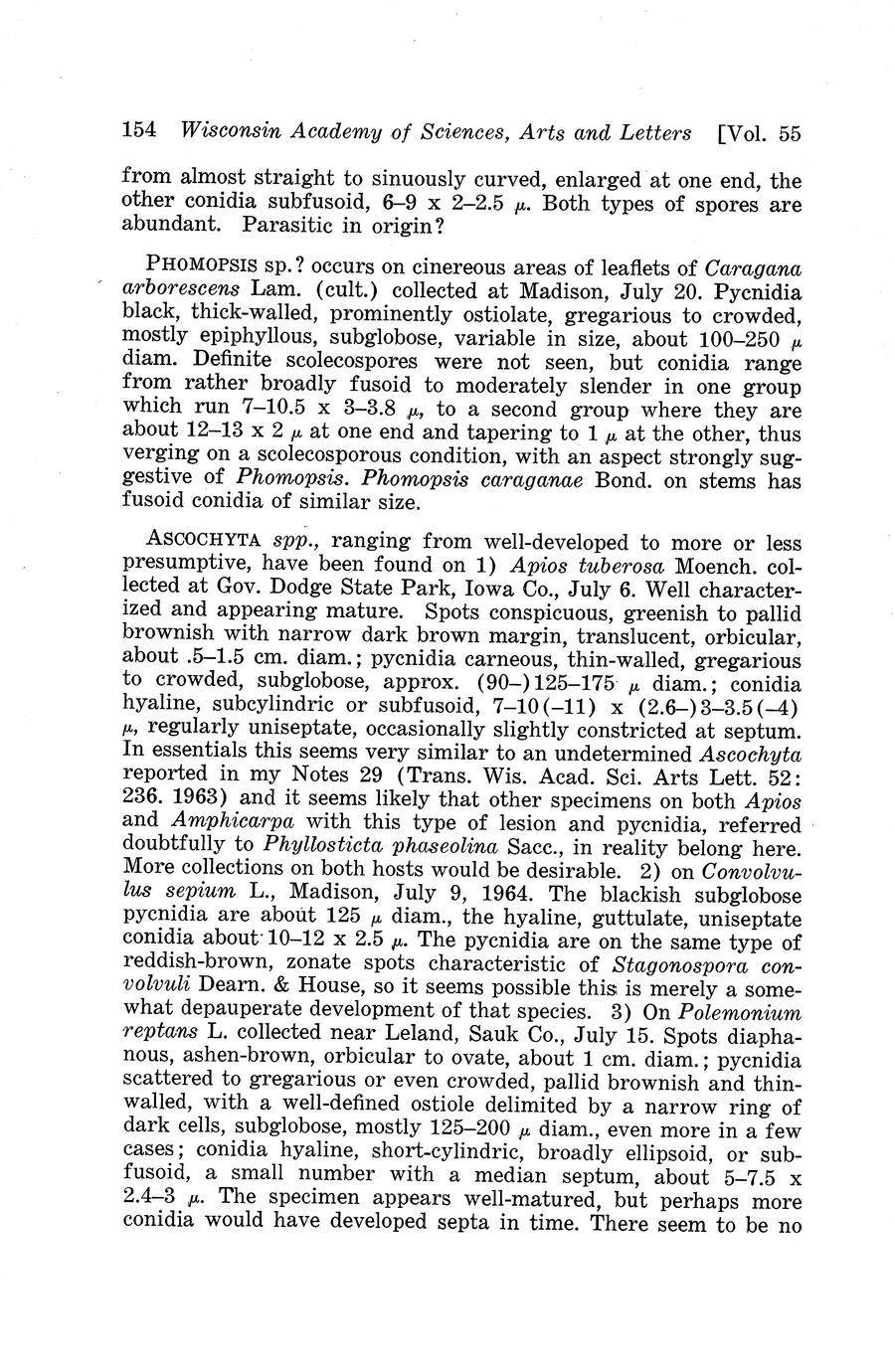 154 Wisconsin Academy of Sciences, Arts and Letters [Vol. 55

from almost straight to sinuously curved, enlarged at one end, the other conidia subfusoid, 6–9 x 2–2.5 $\mu$. Both types of spores are abundant. Parasitic in origin?

PHOMOPSIS sp.? occurs on cinereous areas of leaflets of Caragana arborescens Lam. (cult.) collected at Madison, July 20. Pycnidia black, thick-walled, prominently ostiolate, gregarious to crowded, mostly epiphyllous, subglobose, variable in size, about 100–250 $\mu$ diam. Definite scolecospores were not seen, but conidia range from rather broadly fusoid to moderately slender in one group which run 7–10.5 x 3–3.8 $\mu$, to a second group where they are about 12–13 x 2 $\mu$ at one end and tapering to 1 $\mu$ at the other, thus verging on a scolecosporous condition, with an aspect strongly suggestive of Phomopsis. Phomopsis caraganae Bond. on stems has fusoid conidia of similar size.

ASCOCHYTA spp., ranging from well-developed to more or less presumptive, have been found on 1) Apios tuberosa Moench. collected at Gov. Dodge State Park, Iowa Co., July 6. Well characterized and appearing mature. Spots conspicuous, greenish to pallid brownish with narrow dark brown margin, translucent, orbicular, about .5–1.5 cm. diam.; pycnidia carneous, thin-walled, gregarious to crowded, subglobose, approx. (90–)125–175 $\mu$ diam.; conidia hyaline, subcylindric or subfusoid, 7–10(–11) x (2.6–)3–3.5(–4) $\mu$, regularly uniseptate, occasionally slightly constricted at septum. In essentials this seems very similar to an undetermined Ascochyta reported in my Notes 29 (Trans. Wis. Acad. Sci. Arts Lett. 52: 236. 1963) and it seems likely that other specimens on both Apios and Amphicarpa with this type of lesion and pycnidia, referred doubtfully to Phyllosticta phaseolina Sacc., in reality belong here. More collections on both hosts would be desirable. 2) on Convolvulus sepium L., Madison, July 9, 1964. The blackish subglobose pycnidia are about 125 $\mu$ diam., the hyaline, guttulate, uniseptate conidia about 10–12 x 2.5 $\mu$. The pycnidia are on the same type of reddish-brown, zonate spots characteristic of Stagonospora convolvuli Dearn. & House, so it seems possible this is merely a somewhat depauperate development of that species. 3) On Polemonium reptans L. collected near Leland, Sauk Co., July 15. Spots diaphanous, ashen-brown, orbicular to ovate, about 1 cm. diam.; pycnidia scattered to gregarious or even crowded, pallid brownish and thin-walled, with a well-defined ostiole delimited by a narrow ring of dark cells, subglobose, mostly 125–200 $\mu$ diam., even more in a few cases; conidia hyaline, short-cylindric, broadly ellipsoid, or subfusoid, a small number with a median septum, about 5–7.5 x 2.4–3 $\mu$. The specimen appears well-matured, but perhaps more conidia would have developed septa in time. There seem to be no